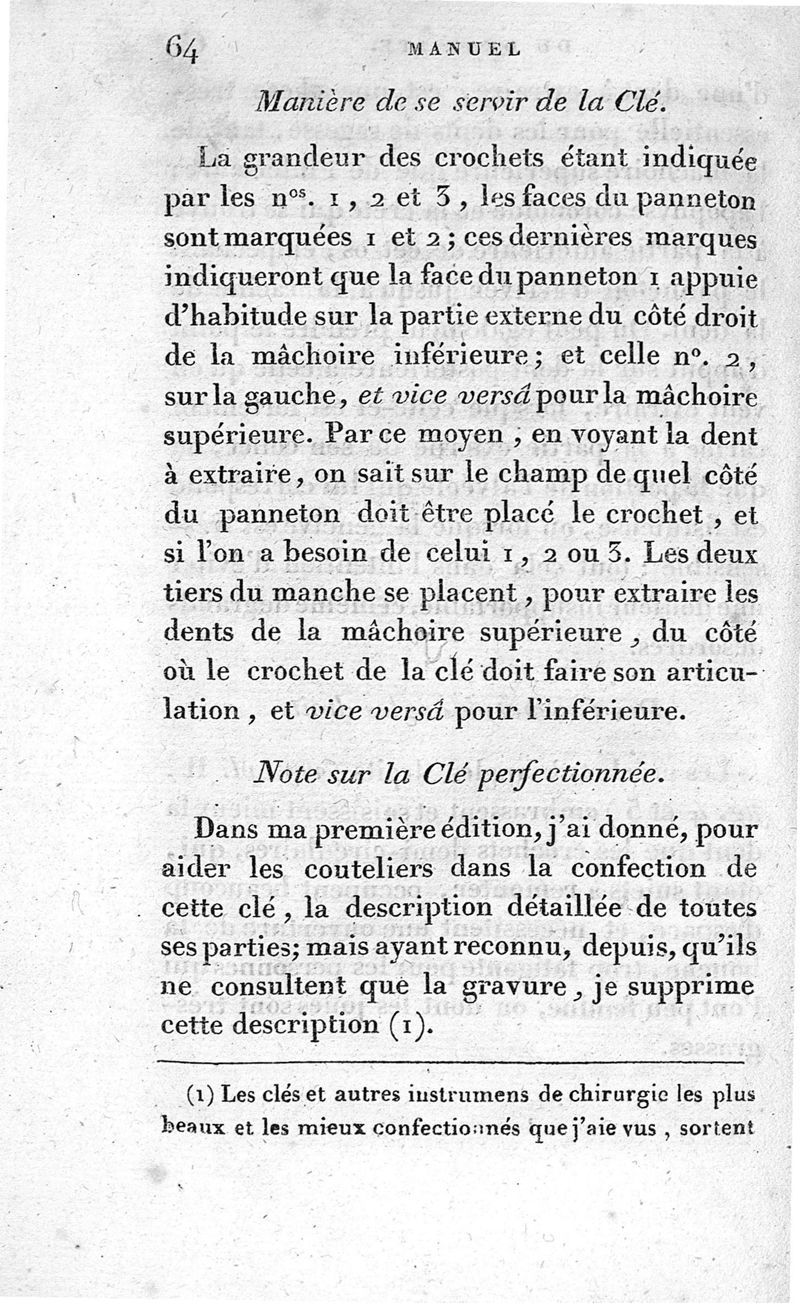 64 MANUEL

Manière de se servir de la Clé.

La grandeur des crochets étant indiquée par les n$^{os}$. 1, 2 et 3, les faces du panneton sont marquées 1 et 2; ces dernières marques indiqueront que la face du panneton 1 appuie d'habitude sur la partie externe du côté droit de la mâchoire inférieure; et celle n°. 2, sur la gauche, et vice versâ pour la mâchoire supérieure. Par ce moyen, en voyant la dent à extraire, on sait sur le champ de quel côté du panneton doit être placé le crochet, et si l'on a besoin de celui 1, 2 ou 3. Les deux tiers du manche se placent, pour extraire les dents de la mâchoire supérieure, du côté où le crochet de la clé doit faire son articulation, et vice versâ pour l'inférieure.

Note sur la Clé perfectionnée.

Dans ma première édition, j'ai donné, pour aider les couteliers dans la confection de cette clé, la description détaillée de toutes ses parties; mais ayant reconnu, depuis, qu'ils ne consultent que la gravure, je supprime cette description (1).

(1) Les clés et autres instrumens de chirurgie les plus beaux et les mieux confectionnés que j'aie vus, sortent